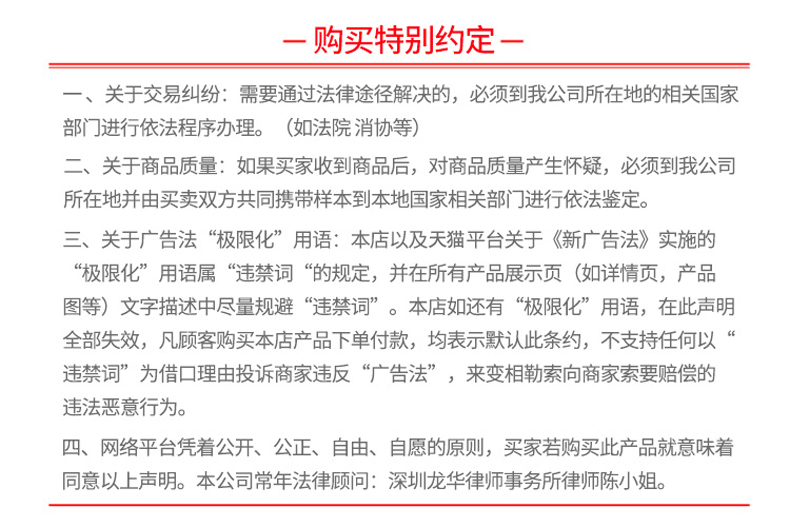 — 购买特别约定 —

一、关于交易纠纷：需要通过法律途径解决的，必须到我公司所在地的相关国家部门进行依法程序办理。（如法院 消协等）

二、关于商品质量：如果买家收到商品后，对商品质量产生怀疑，必须到我公司所在地并由买卖双方共同携带样本到本地国家相关部门进行依法鉴定。

三、关于广告法“极限化”用语：本店以及天猫平台关于《新广告法》实施的“极限化”用语属“违禁词“的规定，并在所有产品展示页（如详情页，产品图等）文字描述中尽量规避“违禁词”。本店如还有“极限化”用语，在此声明全部失效，凡顾客购买本店产品下单付款，均表示默认此条约，不支持任何以“违禁词”为借口理由投诉商家违反“广告法”，来变相勒索向商家索要赔偿的违法恶意行为。

四、网络平台凭着公开、公正、自由、自愿的原则，买家若购买此产品就意味着同意以上声明。本公司常年法律顾问：深圳龙华律师事务所律师陈小姐。